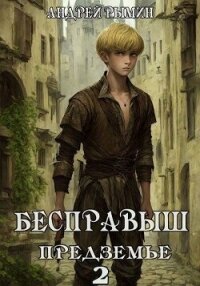 АНДРЕЙ РЫМИН

БЕСПРАВЫШ

ПРЕДЗЕМЬЕ

2